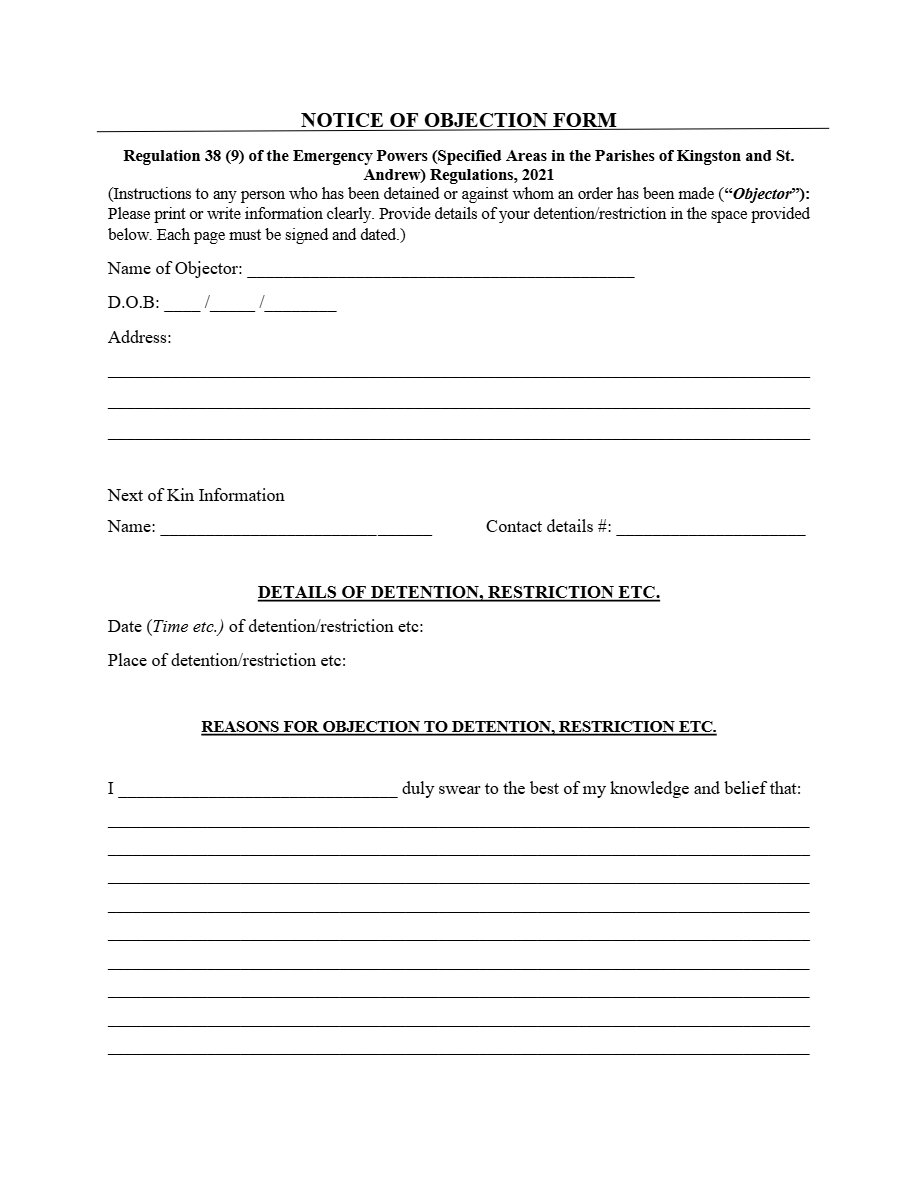 NOTICE OF OBJECTION FORM

Regulation 38 (9) of the Emergency Powers (Specified Areas in the Parishes of Kingston and St. Andrew) Regulations, 2021

(Instructions to any person who has been detained or against whom an order has been made ("Objector"): Please print or write information clearly. Provide details of your detention/restriction in the space provided below. Each page must be signed and dated.)

Name of Objector: ____

D.O.B: ____ /____ /____

Address:

____

____

____

Next of Kin Information

Name: ____ Contact details #: ____

DETAILS OF DETENTION, RESTRICTION ETC.

Date (Time etc.) of detention/restriction etc:

Place of detention/restriction etc:

REASONS FOR OBJECTION TO DETENTION, RESTRICTION ETC.

I ____ duly swear to the best of my knowledge and belief that:

____

____

____

____

____

____

____

____

____